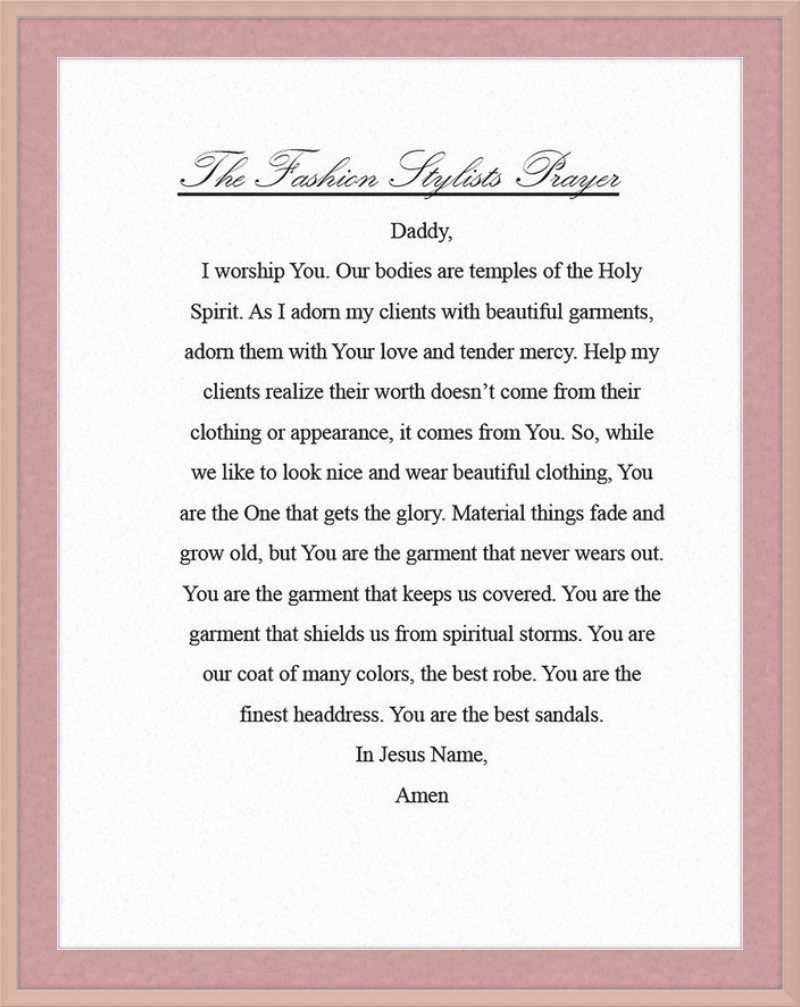 The Fashion Stylists Prayer

Daddy,

I worship You. Our bodies are temples of the Holy Spirit. As I adorn my clients with beautiful garments, adorn them with Your love and tender mercy. Help my clients realize their worth doesn't come from their clothing or appearance, it comes from You. So, while we like to look nice and wear beautiful clothing, You are the One that gets the glory. Material things fade and grow old, but You are the garment that never wears out. You are the garment that keeps us covered. You are the garment that shields us from spiritual storms. You are our coat of many colors, the best robe. You are the finest headdress. You are the best sandals.

In Jesus Name,

Amen